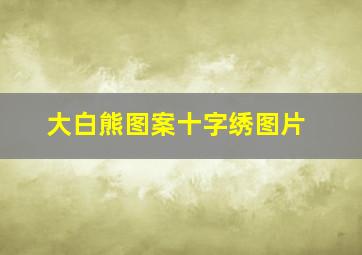 大白熊图案十字绣图片